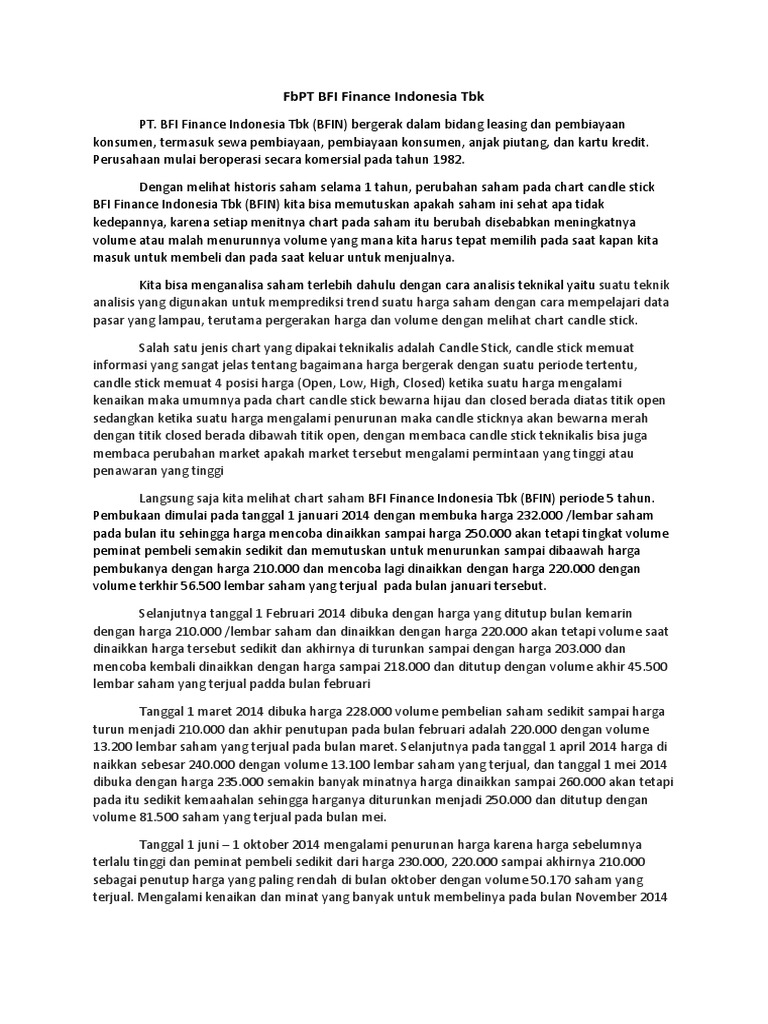 FbPT BFI Finance Indonesia Tbk

PT. BFI Finance Indonesia Tbk (BFIN) bergerak dalam bidang leasing dan pembiayaan konsumen, termasuk sewa pembiayaan, pembiayaan konsumen, anjak piutang, dan kartu kredit. Perusahaan mulai beroperasi secara komersial pada tahun 1982.

Dengan melihat historis saham selama 1 tahun, perubahan saham pada chart candle stick BFI Finance Indonesia Tbk (BFIN) kita bisa memutuskan apakah saham ini sehat apa tidak kedepannya, karena setiap menitnya chart pada saham itu berubah disebabkan meningkatnya volume atau malah menurunnya volume yang mana kita harus tepat memilih pada saat kapan kita masuk untuk membeli dan pada saat keluar untuk menjualnya.

Kita bisa menganalisa saham terlebih dahulu dengan cara analisis teknikal yaitu suatu teknik analisis yang digunakan untuk memprediksi trend suatu harga saham dengan cara mempelajari data pasar yang lampau, terutama pergerakan harga dan volume dengan melihat chart candle stick.

Salah satu jenis chart yang dipakai teknikalis adalah Candle Stick, candle stick memuat informasi yang sangat jelas tentang bagaimana harga bergerak dengan suatu periode tertentu, candle stick memuat 4 posisi harga (Open, Low, High, Closed) ketika suatu harga mengalami kenaikan maka umumnya pada chart candle stick bewarna hijau dan closed berada diatas titik open sedangkan ketika suatu harga mengalami penurunan maka candle sticknya akan bewarna merah dengan titik closed berada dibawah titik open, dengan membaca candle stick teknikalis bisa juga membaca perubahan market apakah market tersebut mengalami permintaan yang tinggi atau penawaran yang tinggi

Langsung saja kita melihat chart saham BFI Finance Indonesia Tbk (BFIN) periode 5 tahun. Pembukaan dimulai pada tanggal 1 januari 2014 dengan membuka harga 232.000 /lembar saham pada bulan itu sehingga harga mencoba dinaikkan sampai harga 250.000 akan tetapi tingkat volume peminat pembeli semakin sedikit dan memutuskan untuk menurunkan sampai dibaawah harga pembukanya dengan harga 210.000 dan mencoba lagi dinaikkan dengan harga 220.000 dengan volume terkhir 56.500 lembar saham yang terjual pada bulan januari tersebut.

Selanjutnya tanggal 1 Februari 2014 dibuka dengan harga yang ditutup bulan kemarin dengan harga 210.000 /lembar saham dan dinaikkan dengan harga 220.000 akan tetapi volume saat dinaikkan harga tersebut sedikit dan akhirnya di turunkan sampai dengan harga 203.000 dan mencoba kembali dinaikkan dengan harga sampai 218.000 dan ditutup dengan volume akhir 45.500 lembar saham yang terjual padda bulan februari

Tanggal 1 maret 2014 dibuka harga 228.000 volume pembelian saham sedikit sampai harga turun menjadi 210.000 dan akhir penutupan pada bulan februari adalah 220.000 dengan volume 13.200 lembar saham yang terjual pada bulan maret. Selanjutnya pada tanggal 1 april 2014 harga di naikkan sebesar 240.000 dengan volume 13.100 lembar saham yang terjual, dan tanggal 1 mei 2014 dibuka dengan harga 235.000 semakin banyak minatnya harga dinaikkan sampai 260.000 akan tetapi pada itu sedikit kemaahalan sehingga harganya diturunkan menjadi 250.000 dan ditutup dengan volume 81.500 saham yang terjual pada bulan mei.

Tanggal 1 juni – 1 oktober 2014 mengalami penurunan harga karena harga sebelumnya terlalu tinggi dan peminat pembeli sedikit dari harga 230.000, 220.000 sampai akhirnya 210.000 sebagai penutup harga yang paling rendah di bulan oktober dengan volume 50.170 saham yang terjual. Mengalami kenaikan dan minat yang banyak untuk membelinya pada bulan November 2014